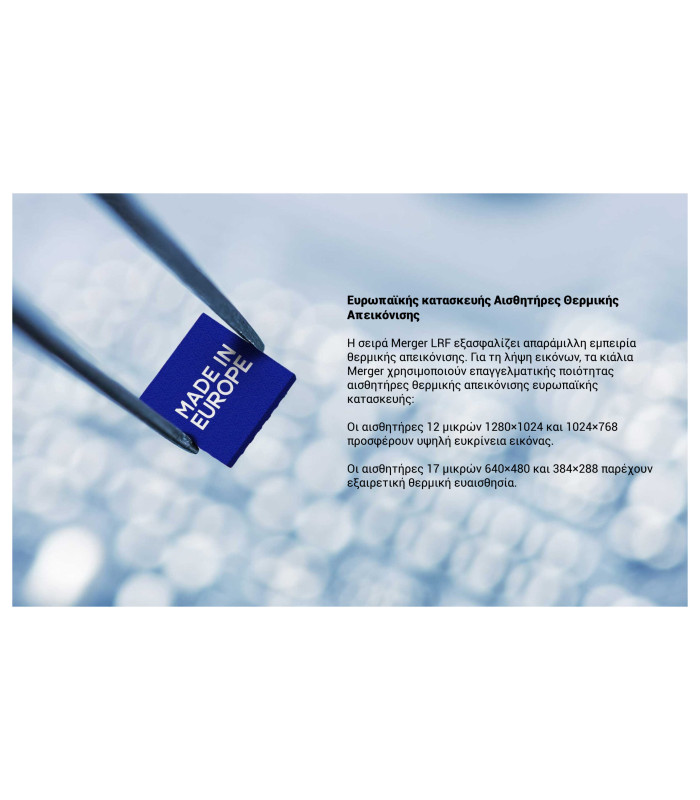 MADE IN
EUROPE

Ευρωπαϊκής κατασκευής Αισθητήρες Θερμικής Απεικόνισης

Η σειρά Merger LRF εξασφαλίζει απαράμιλλη εμπειρία θερμικής απεικόνισης. Για τη λήψη εικόνων, τα κιάλια Merger χρησιμοποιούν επαγγελματικής ποιότητας αισθητήρες θερμικής απεικόνισης ευρωπαϊκής κατασκευής:

Οι αισθητήρες 12 μικρών 1280×1024 και 1024×768 προσφέρουν υψηλή ευκρίνεια εικόνας.

Οι αισθητήρες 17 μικρών 640×480 και 384×288 παρέχουν εξαιρετική θερμική ευαισθησία.